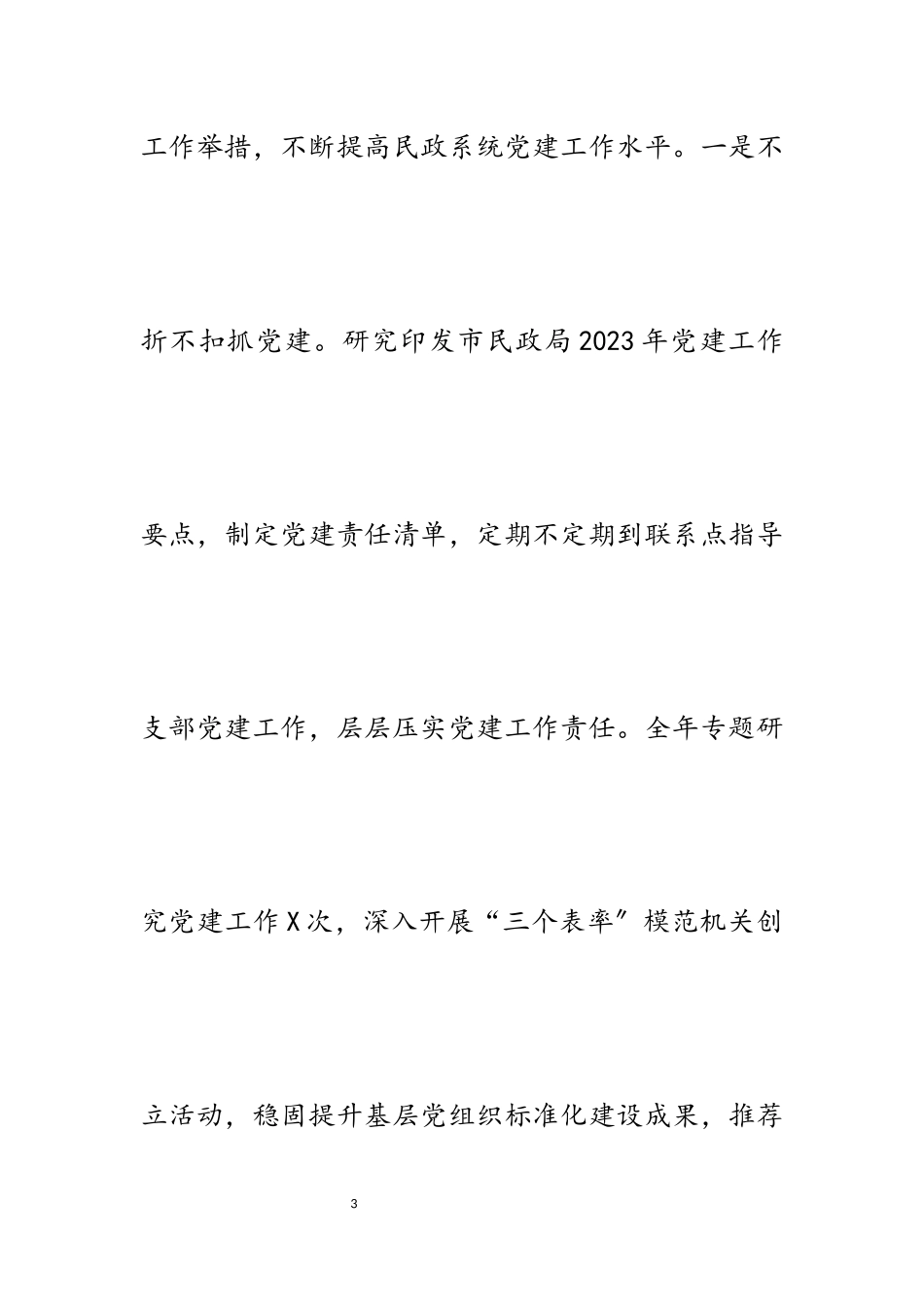 工作举措，不断提高民政系统党建工作水平。一是不折不扣抓党建。研究印发市民政局2023年党建工作要点，制定党建责任清单，定期不定期到联系点指导支部党建工作，层层压实党建工作责任。全年专题研究党建工作X次，深入开展“三个表率”模范机关创立活动，稳固提升基层党组织标准化建设成果，推荐

3